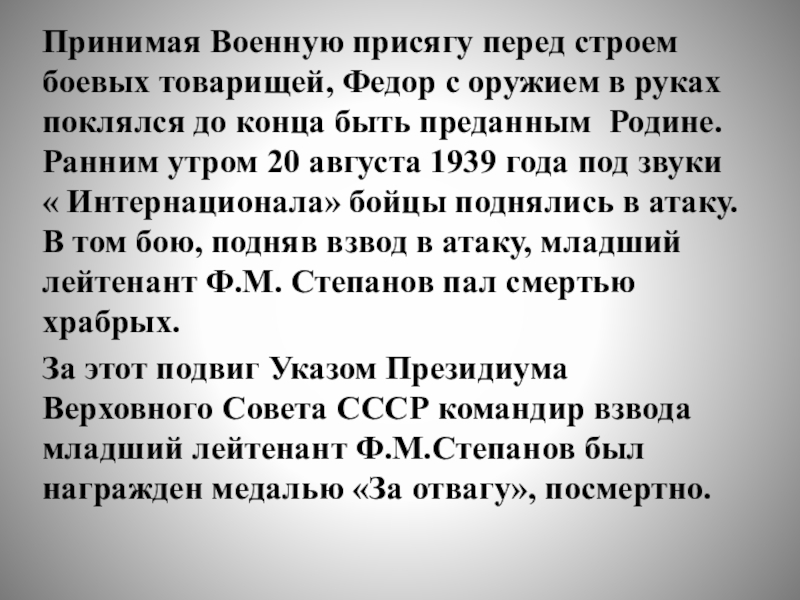 Принимая Военную присягу перед строем боевых товарищей, Федор с оружием в руках поклялся до конца быть преданным  Родине. Ранним утром 20 августа 1939 года под звуки « Интернационала» бойцы поднялись в атаку. В том бою, подняв взвод в атаку, младший лейтенант Ф.М. Степанов пал смертью храбрых.

За этот подвиг Указом Президиума Верховного Совета СССР командир взвода младший лейтенант Ф.М.Степанов был награжден медалью «За отвагу», посмертно.